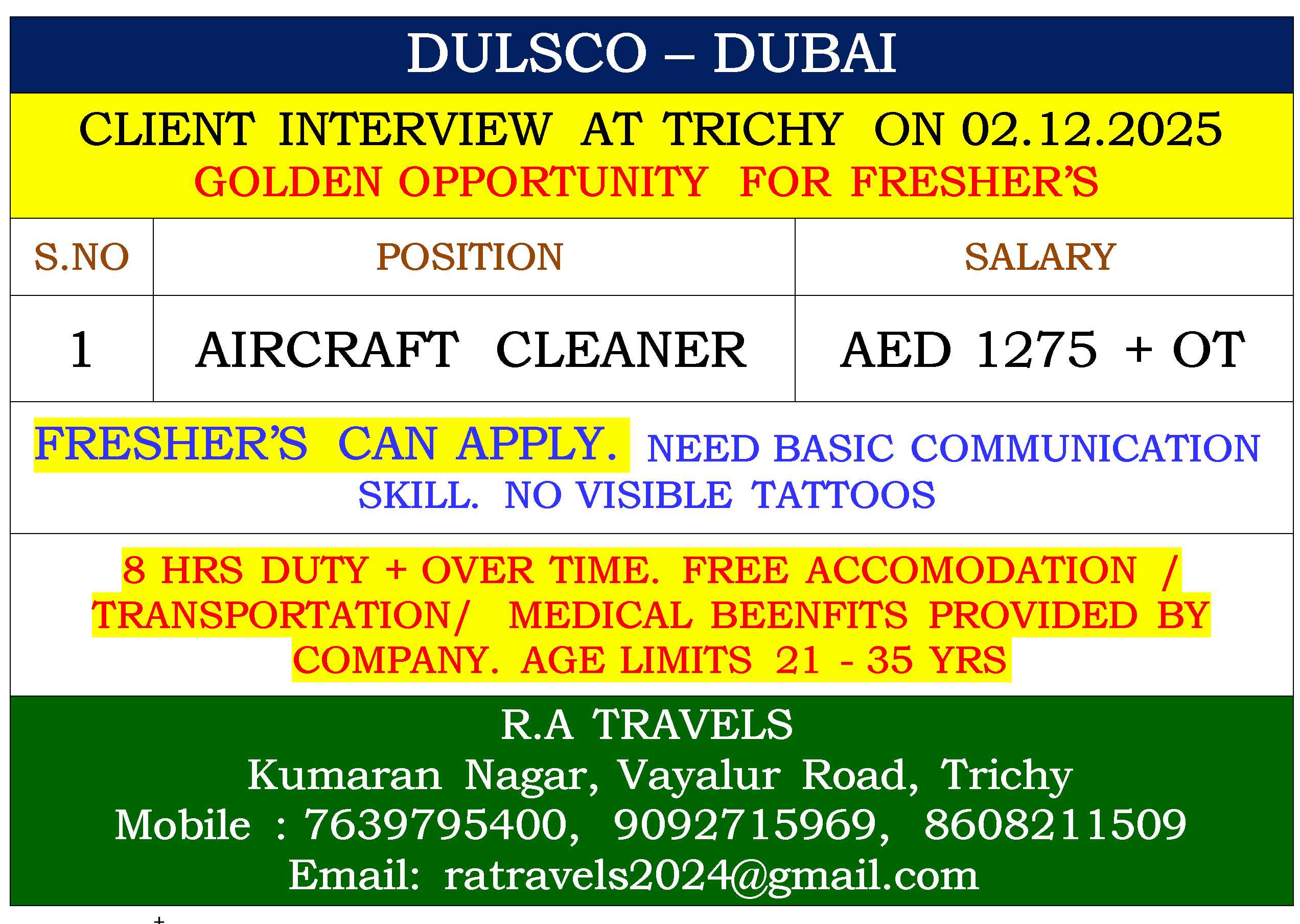 DULSCO – DUBAI

CLIENT INTERVIEW AT TRICHY ON 02.12.2025

GOLDEN OPPORTUNITY FOR FRESHER'S

| S.NO | POSITION | SALARY |
|---|---|---|
| 1 | AIRCRAFT CLEANER | AED 1275 + OT |

FRESHER'S CAN APPLY. NEED BASIC COMMUNICATION SKILL. NO VISIBLE TATTOOS

8 HRS DUTY + OVER TIME. FREE ACCOMODATION / TRANSPORTATION/ MEDICAL BEENFITS PROVIDED BY COMPANY. AGE LIMITS 21 - 35 YRS

R.A TRAVELS
Kumaran Nagar, Vayalur Road, Trichy
Mobile : 7639795400, 9092715969, 8608211509
Email: ratravels2024@gmail.com